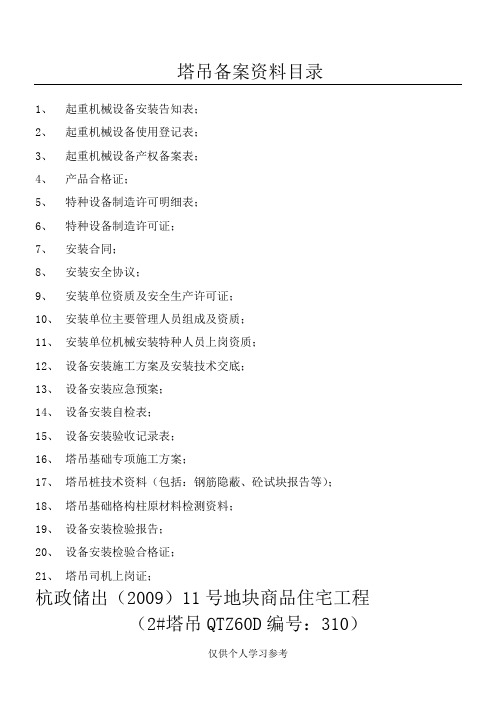 塔吊备案资料目录

1、 起重机械设备安装告知表；

2、 起重机械设备使用登记表；

3、 起重机械设备产权备案表；

4、 产品合格证；

5、 特种设备制造许可明细表；

6、 特种设备制造许可证；

7、 安装合同；

8、 安装安全协议；

9、 安装单位资质及安全生产许可证；

10、 安装单位主要管理人员组成及资质；

11、 安装单位机械安装特种人员上岗资质；

12、 设备安装施工方案及安装技术交底；

13、 设备安装应急预案；

14、 设备安装自检表；

15、 设备安装验收记录表；

16、 塔吊基础专项施工方案；

17、 塔吊桩技术资料（包括：钢筋隐蔽、砼试块报告等）；

18、 塔吊基础格构柱原材料检测资料；

19、 设备安装检验报告；

20、 设备安装检验合格证；

21、 塔吊司机上岗证；

杭政储出（2009）11 号地块商品住宅工程

（2#塔吊 QTZ60D 编号：310）

仅供个人学习参考